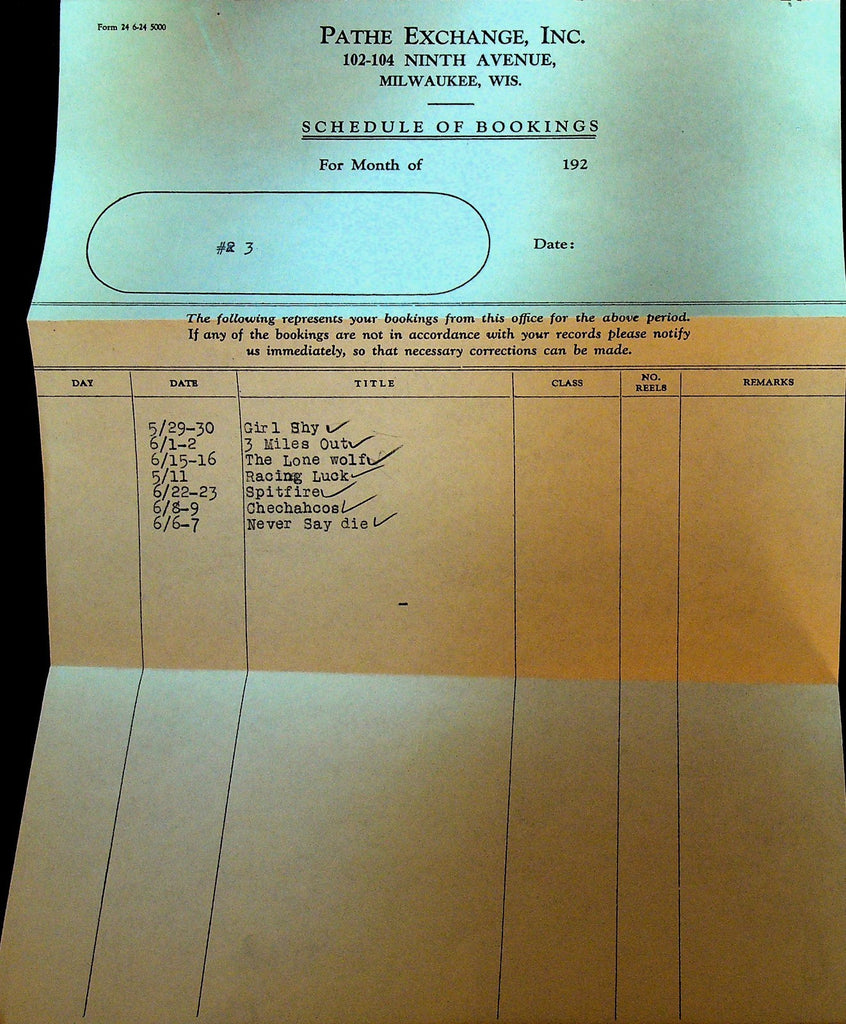 Form 24 6-24 5000

PATHE EXCHANGE, INC.
102-104 NINTH AVENUE,
MILWAUKEE, WIS.

SCHEDULE OF BOOKINGS

For Month of 192

#2 3

Date:

The following represents your bookings from this office for the above period. If any of the bookings are not in accordance with your records please notify us immediately, so that necessary corrections can be made.

| DAY | DATE | TITLE | CLASS | NO. REELS | REMARKS |
|---|---|---|---|---|---|
| | 5/29-30 | Girl Shy | | | |
| | 6/1-2 | 3 Miles Out | | | |
| | 6/15-16 | The Lone wolf | | | |
| | 5/11 | Racing Luck | | | |
| | 6/22-23 | Spitfire | | | |
| | 6/8-9 | Chechahcos | | | |
| | 6/6-7 | Never Say die | | | |